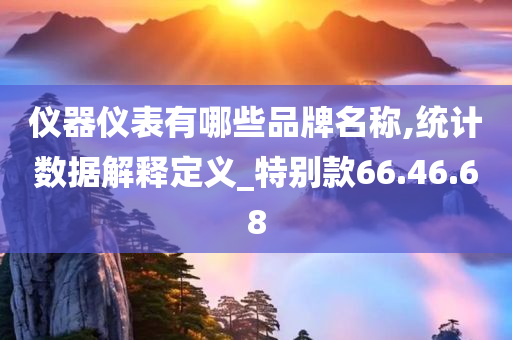 仪器仪表有哪些品牌名称,统计数据解释定义_特别款66.46.68